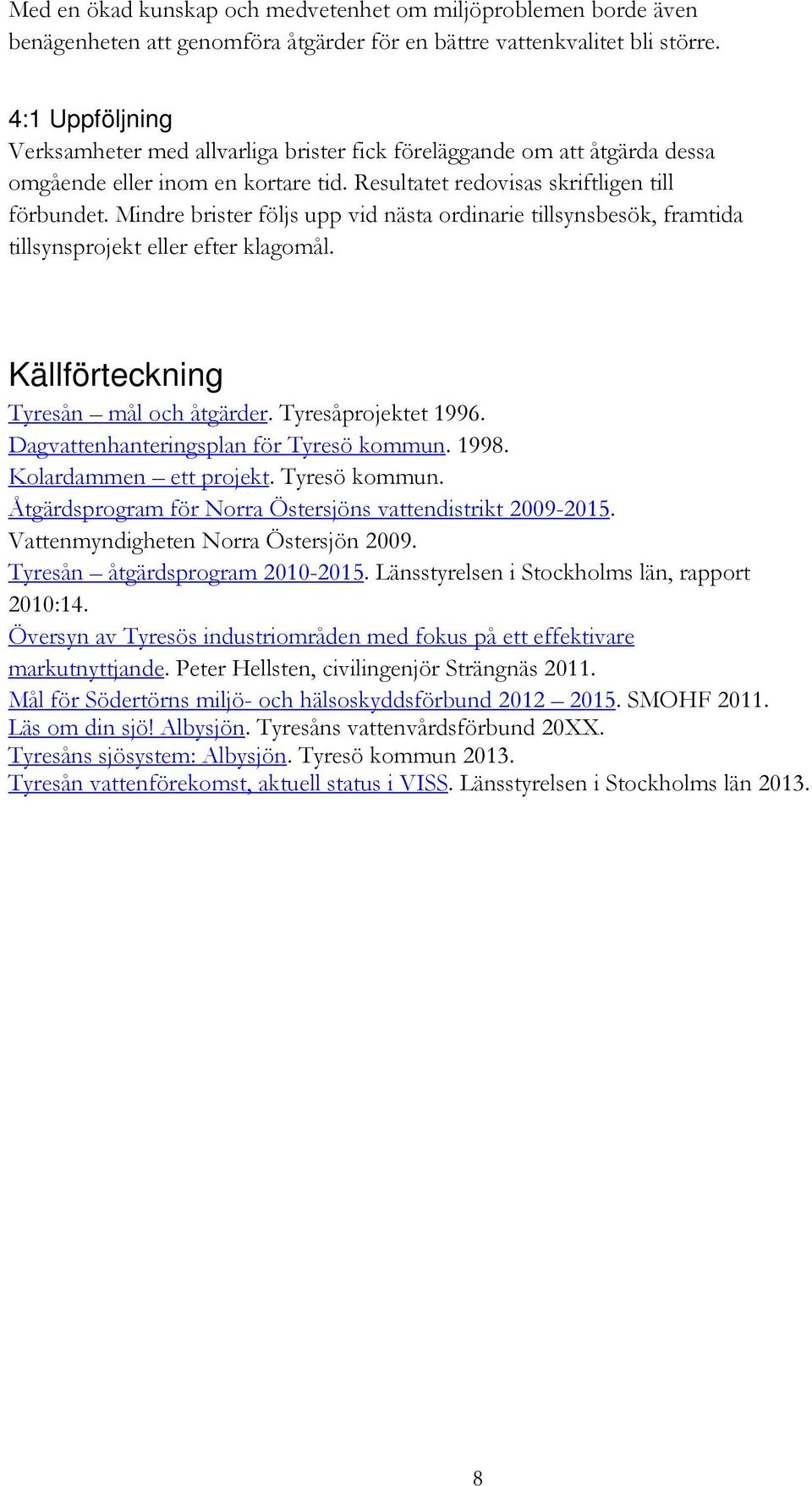 Med en ökad kunskap och medvetenhet om miljöproblemen borde även benägenheten att genomföra åtgärder för en bättre vattenkvalitet bli större.

4:1 Uppföljning
Verksamheter med allvarliga brister fick föreläggande om att åtgärda dessa omgående eller inom en kortare tid. Resultatet redovisas skriftligen till förbundet. Mindre brister följs upp vid nästa ordinarie tillsynsbesök, framtida tillsynsprojekt eller efter klagomål.

Källförteckning
Tyresån – mål och åtgärder. Tyresåprojektet 1996.
Dagvattenhanteringsplan för Tyresö kommun. 1998.
Kolardammen – ett projekt. Tyresö kommun.
Åtgärdsprogram för Norra Östersjöns vattendistrikt 2009-2015. Vattenmyndigheten Norra Östersjön 2009.
Tyresån – åtgärdsprogram 2010-2015. Länsstyrelsen i Stockholms län, rapport 2010:14.
Översyn av Tyresös industriområden med fokus på ett effektivare markutnyttjande. Peter Hellsten, civilingenjör Strängnäs 2011.
Mål för Södertörns miljö- och hälsoskyddsförbund 2012 – 2015. SMOHF 2011.
Läs om din sjö! Albysjön. Tyresåns vattenvårdsförbund 20XX.
Tyresåns sjösystem: Albysjön. Tyresö kommun 2013.
Tyresån vattenförekomst, aktuell status i VISS. Länsstyrelsen i Stockholms län 2013.

8